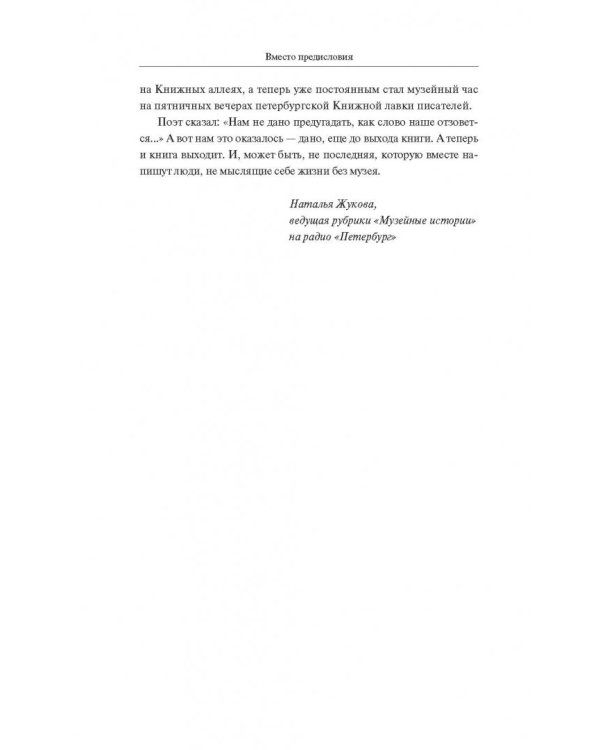 Вместо предисловия

на Книжных аллеях, а теперь уже постоянным стал музейный час на пятничных вечерах петербургской Книжной лавки писателей.

Поэт сказал: «Нам не дано предугадать, как слово наше отзовется...» А вот нам это оказалось — дано, еще до выхода книги. А теперь и книга выходит. И, может быть, не последняя, которую вместе напишут люди, не мыслящие себе жизни без музея.

Наталья Жукова,
ведущая рубрики «Музейные истории»
на радио «Петербург»